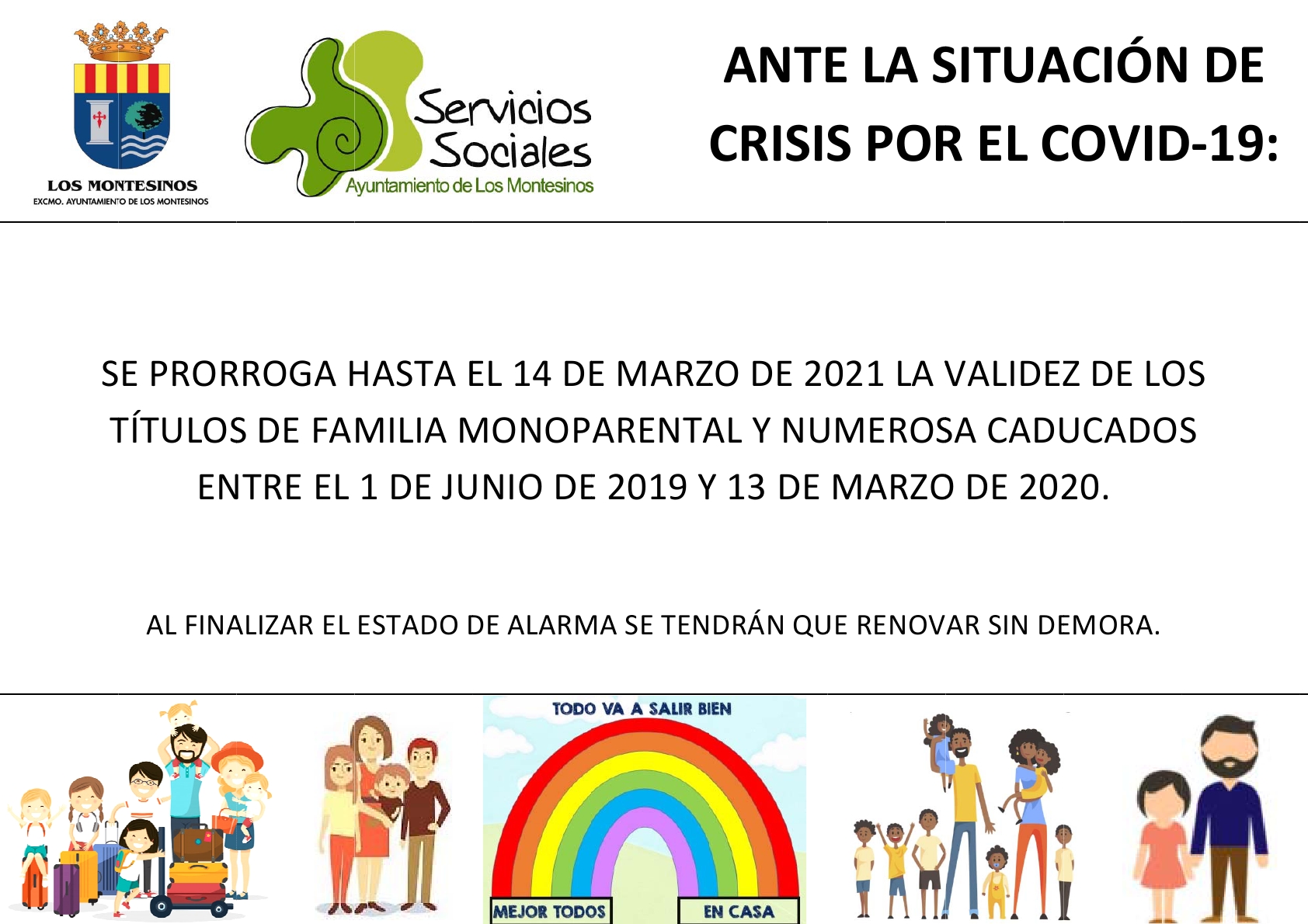 LOS MONTESINOS
EXCMO. AYUNTAMIENTO DE LOS MONTESINOS

Servicios Sociales
Ayuntamiento de Los Montesinos

ANTE LA SITUACIÓN DE CRISIS POR EL COVID-19:

SE PRORROGA HASTA EL 14 DE MARZO DE 2021 LA VALIDEZ DE LOS TÍTULOS DE FAMILIA MONOPARENTAL Y NUMEROSA CADUCADOS ENTRE EL 1 DE JUNIO DE 2019 Y 13 DE MARZO DE 2020.

AL FINALIZAR EL ESTADO DE ALARMA SE TENDRÁN QUE RENOVAR SIN DEMORA.

TODO VA A SALIR BIEN

MEJOR TODOS

EN CASA